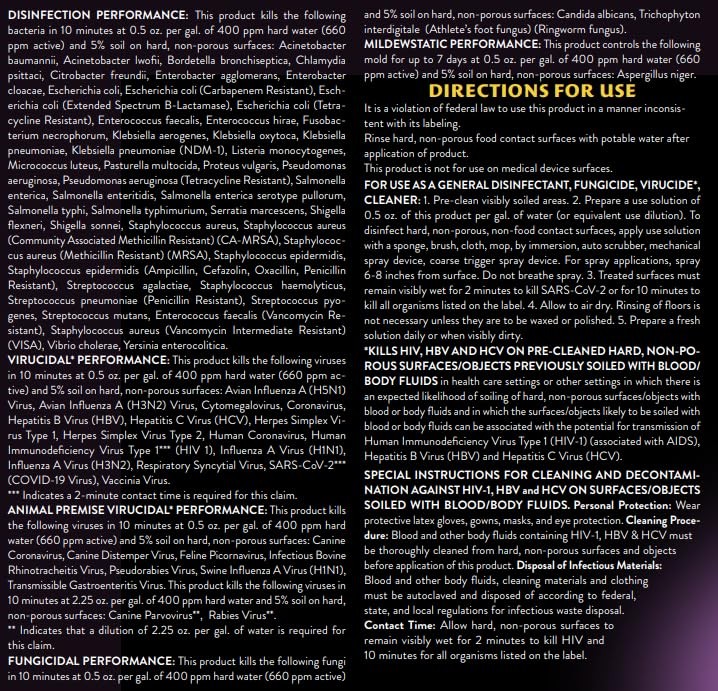 DISINFECTION PERFORMANCE: This product kills the following bacteria in 10 minutes at 0.5 oz. per gal. of 400 ppm hard water (660 ppm active) and 5% soil on hard, non-porous surfaces: Acinetobacter baumannii, Acinetobacter lwofii, Bordetella bronchiseptica, Chlamydia psittaci, Citrobacter freundii, Enterobacter agglomerans, Enterobacter cloacae, Escherichia coli, Escherichia coli (Carbapenem Resistant), Escherichia coli (Extended Spectrum B-Lactamase), Escherichia coli (Tetracycline Resistant), Enterococcus faecalis, Enterococcus hirae, Fusobacterium necrophorum, Klebsiella aerogenes, Klebsiella oxytoca, Klebsiella pneumoniae, Klebsiella pneumoniae (NDM-1), Listeria monocytogenes, Micrococcus luteus, Pasturella multocida, Proteus vulgaris, Pseudomonas aeruginosa, Pseudomonas aeruginosa (Tetracycline Resistant), Salmonella enterica, Salmonella enteritidis, Salmonella enterica serotype pullorum, Salmonella typhi, Salmonella typhimurium, Serratia marcescens, Shigella flexneri, Shigella sonnei, Staphylococcus aureus, Staphylococcus aureus (Community Associated Methicillin Resistant) (CA-MRSA), Staphylococcus aureus (Methicillin Resistant) (MRSA), Staphylococcus epidermidis, Staphylococcus epidermidis (Ampicillin, Cefazolin, Oxacillin, Penicillin Resistant), Streptococcus agalactiae, Staphylococcus haemolyticus, Streptococcus pneumoniae (Penicillin Resistant), Streptococcus pyogenes, Streptococcus mutans, Enterococcus faecalis (Vancomycin Resistant), Staphylococcus aureus (Vancomycin Intermediate Resistant) (VISA), Vibrio cholerae, Yersinia enterocolitica.

VIRUCIDAL* PERFORMANCE: This product kills the following viruses in 10 minutes at 0.5 oz. per gal. of 400 ppm hard water (660 ppm active) and 5% soil on hard, non-porous surfaces: Avian Influenza A (H5N1) Virus, Avian Influenza A (H3N2) Virus, Cytomegalovirus, Coronavirus, Hepatitis B Virus (HBV), Hepatitis C Virus (HCV), Herpes Simplex Virus Type 1, Herpes Simplex Virus Type 2, Human Coronavirus, Human Immunodeficiency Virus Type 1*** (HIV 1), Influenza A Virus (H1N1), Influenza A Virus (H3N2), Respiratory Syncytial Virus, SARS-CoV-2*** (COVID-19 Virus), Vaccinia Virus.

*** Indicates a 2-minute contact time is required for this claim.

ANIMAL PREMISE VIRUCIDAL* PERFORMANCE: This product kills the following viruses in 10 minutes at 0.5 oz. per gal. of 400 ppm hard water (660 ppm active) and 5% soil on hard, non-porous surfaces: Canine Coronavirus, Canine Distemper Virus, Feline Picornavirus, Infectious Bovine Rhinotracheitis Virus, Pseudorabies Virus, Swine Influenza A Virus (H1N1), Transmissible Gastroenteritis Virus. This product kills the following viruses in 10 minutes at 2.25 oz. per gal. of 400 ppm hard water and 5% soil on hard, non-porous surfaces: Canine Parvovirus**, Rabies Virus**.

** Indicates that a dilution of 2.25 oz. per gal. of water is required for this claim.

FUNGICIDAL PERFORMANCE: This product kills the following fungi in 10 minutes at 0.5 oz. per gal. of 400 ppm hard water (660 ppm active) and 5% soil on hard, non-porous surfaces: Candida albicans, Trichophyton interdigitale (Athlete's foot fungus) (Ringworm fungus).

MILDEWSTATIC PERFORMANCE: This product controls the following mold for up to 7 days at 0.5 oz. per gal. of 400 ppm hard water (660 ppm active) and 5% soil on hard, non-porous surfaces: Aspergillus niger.

DIRECTIONS FOR USE

It is a violation of federal law to use this product in a manner inconsistent with its labeling.
Rinse hard, non-porous food contact surfaces with potable water after application of product.
This product is not for use on medical device surfaces.

FOR USE AS A GENERAL DISINFECTANT, FUNGICIDE, VIRUCIDE*, CLEANER: 1. Pre-clean visibly soiled areas. 2. Prepare a use solution of 0.5 oz. of this product per gal. of water (or equivalent use dilution). To disinfect hard, non-porous, non-food contact surfaces, apply use solution with a sponge, brush, cloth, mop, by immersion, auto scrubber, mechanical spray device, coarse trigger spray device. For spray applications, spray 6-8 inches from surface. Do not breathe spray. 3. Treated surfaces must remain visibly wet for 2 minutes to kill SARS-CoV-2 or for 10 minutes to kill all organisms listed on the label. 4. Allow to air dry. Rinsing of floors is not necessary unless they are to be waxed or polished. 5. Prepare a fresh solution daily or when visibly dirty.

*KILLS HIV, HBV AND HCV ON PRE-CLEANED HARD, NON-POROUS SURFACES/OBJECTS PREVIOUSLY SOILED WITH BLOOD/BODY FLUIDS in health care settings or other settings in which there is an expected likelihood of soiling of hard, non-porous surfaces/objects with blood or body fluids and in which the surfaces/objects likely to be soiled with blood or body fluids can be associated with the potential for transmission of Human Immunodeficiency Virus Type 1 (HIV-1) (associated with AIDS), Hepatitis B Virus (HBV) and Hepatitis C Virus (HCV).

SPECIAL INSTRUCTIONS FOR CLEANING AND DECONTAMINATION AGAINST HIV-1, HBV and HCV ON SURFACES/OBJECTS SOILED WITH BLOOD/BODY FLUIDS. Personal Protection: Wear protective latex gloves, gowns, masks, and eye protection. Cleaning Procedure: Blood and other body fluids containing HIV-1, HBV & HCV must be thoroughly cleaned from hard, non-porous surfaces and objects before application of this product. Disposal of Infectious Materials: Blood and other body fluids, cleaning materials and clothing must be autoclaved and disposed of according to federal, state, and local regulations for infectious waste disposal.
Contact Time: Allow hard, non-porous surfaces to remain visibly wet for 2 minutes to kill HIV and 10 minutes for all organisms listed on the label.